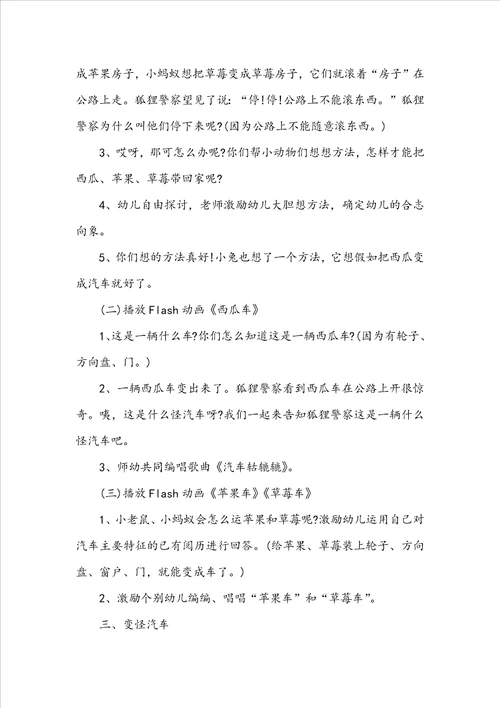 成苹果房子，小蚂蚁想把草莓变成草莓房子，它们就滚着“房子”在公路上走。狐狸警察望见了说：“停!停!公路上不能滚东西。”狐狸警察为什么叫他们停下来呢?(因为公路上不能随意滚东西。)

3、哎呀，那可怎么办呢?你们帮小动物们想想方法，怎样才能把西瓜、苹果、草莓带回家呢?

4、幼儿自由探讨，老师激励幼儿大胆想方法，确定幼儿的合志向象。

5、你们想的方法真好!小兔也想了一个方法，它想假如把西瓜变成汽车就好了。

(二)播放Flash动画《西瓜车》

1、这是一辆什么车?你们怎么知道这是一辆西瓜车?(因为有轮子、方向盘、门。)

2、一辆西瓜车变出来了。狐狸警察看到西瓜车在公路上开很惊奇。咦，这是什么怪汽车呀?我们一起来告知狐狸警察这是一辆什么怪汽车吧。

3、师幼共同编唱歌曲《汽车轱辘辘》。

(三)播放Flash动画《苹果车》《草莓车》

1、小老鼠、小蚂蚁会怎么运苹果和草莓呢?激励幼儿运用自己对汽车主要特征的已有阅历进行回答。(给苹果、草莓装上轮子、方向盘、窗户、门，就能变成车了。)

2、激励个别幼儿编编、唱唱“苹果车”和“草莓车”。

三、变怪汽车